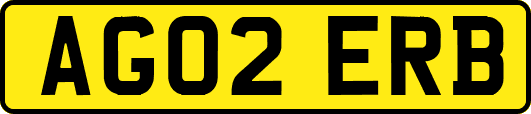 AG02 ERB